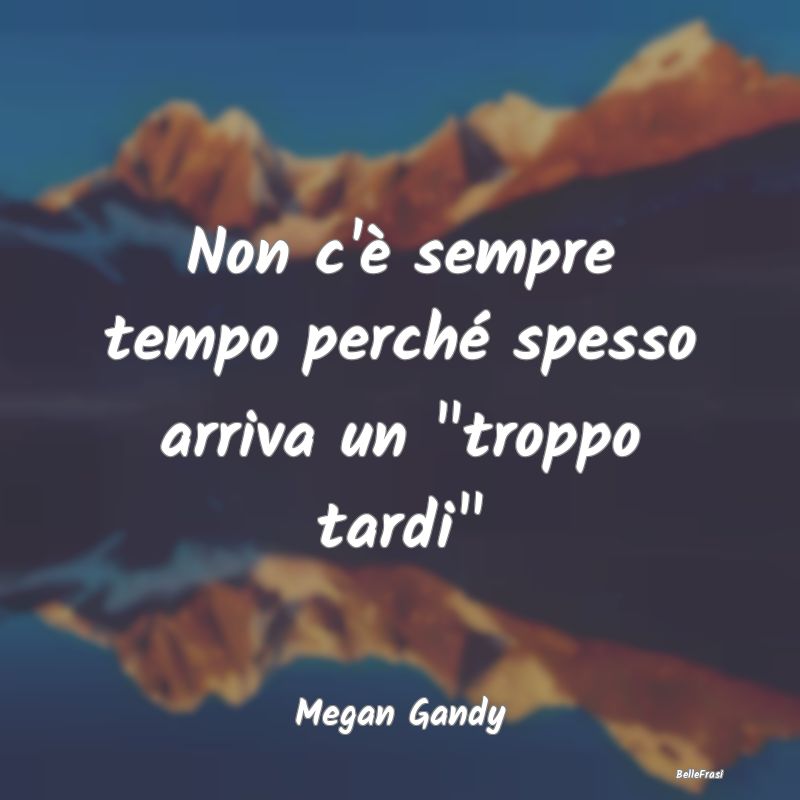 Non c'è sempre tempo perché spesso arriva un "troppo tardi"

Megan Gandy

BelleFrasi